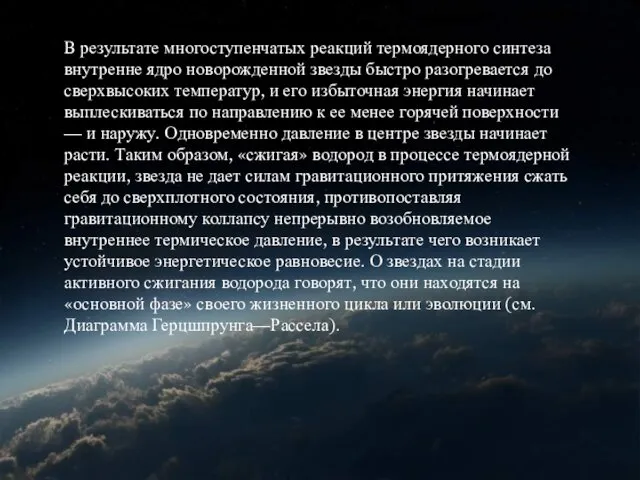 В результате многоступенчатых реакций термоядерного синтеза внутренне ядро новорожденной звезды быстро разогревается до сверхвысоких температур, и его избыточная энергия начинает выплескиваться по направлению к ее менее горячей поверхности — и наружу. Одновременно давление в центре звезды начинает расти. Таким образом, «сжигая» водород в процессе термоядерной реакции, звезда не дает силам гравитационного притяжения сжать себя до сверхплотного состояния, противопоставляя гравитационному коллапсу непрерывно возобновляемое внутреннее термическое давление, в результате чего возникает устойчивое энергетическое равновесие. О звездах на стадии активного сжигания водорода говорят, что они находятся на «основной фазе» своего жизненного цикла или эволюции (см. Диаграмма Герцшпрунга—Рассела).